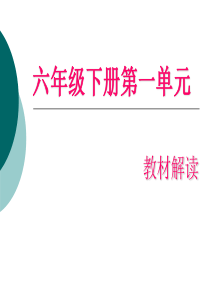 六年级下册第一单元

教材解读